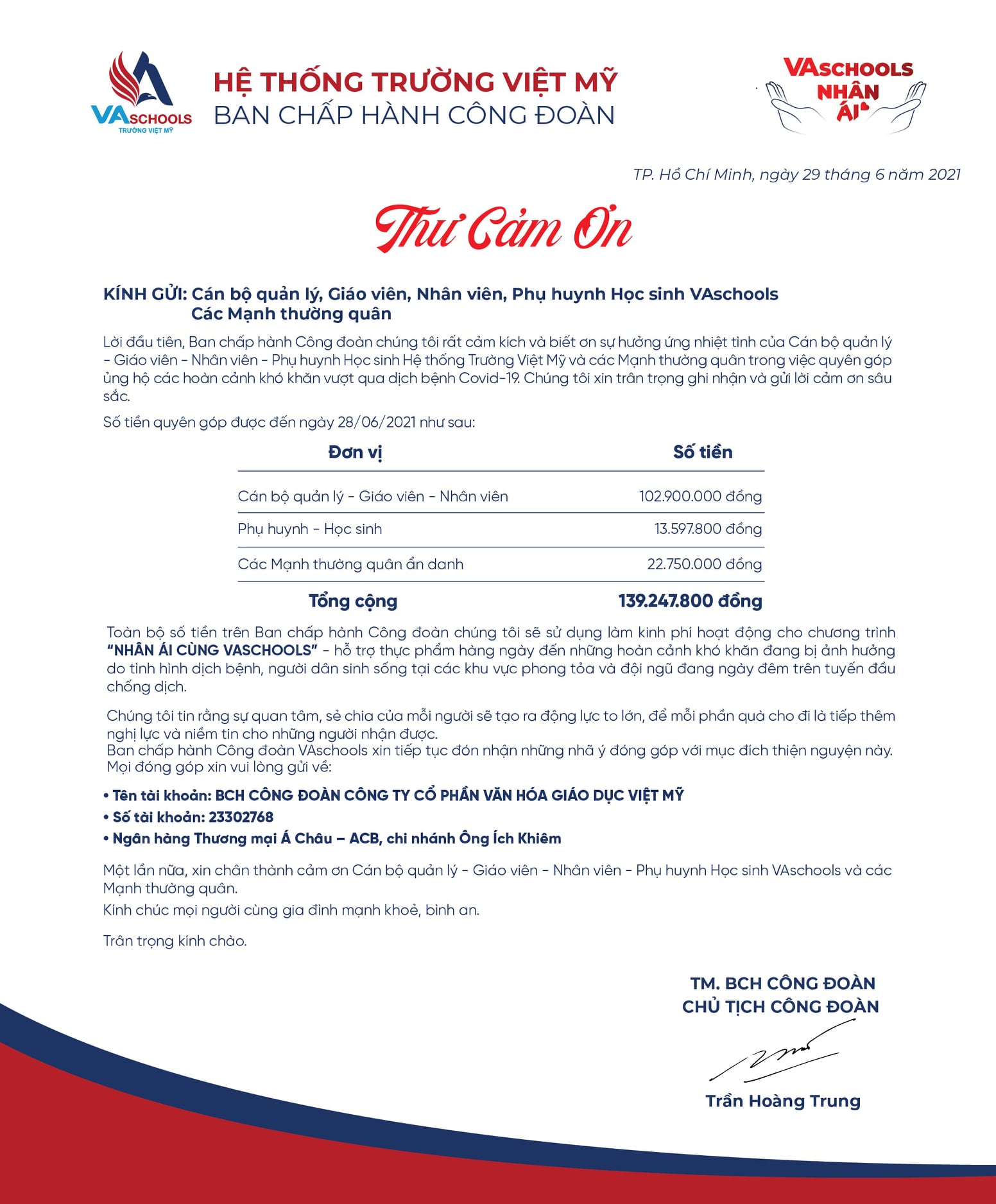 VASCHOOLS
TRƯỜNG VIỆT MỸ

HỆ THỐNG TRƯỜNG VIỆT MỸ
BAN CHẤP HÀNH CÔNG ĐOÀN

VASCHOOLS NHÂN ÁI

TP. Hồ Chí Minh, ngày 29 tháng 6 năm 2021

Thư Cảm Ơn

KÍNH GỬI: Cán bộ quản lý, Giáo viên, Nhân viên, Phụ huynh Học sinh VAschools
Các Mạnh thường quân

Lời đầu tiên, Ban chấp hành Công đoàn chúng tôi rất cảm kích và biết ơn sự hưởng ứng nhiệt tình của Cán bộ quản lý - Giáo viên - Nhân viên - Phụ huynh Học sinh Hệ thống Trường Việt Mỹ và các Mạnh thường quân trong việc quyên góp ủng hộ các hoàn cảnh khó khăn vượt qua dịch bệnh Covid-19. Chúng tôi xin trân trọng ghi nhận và gửi lời cảm ơn sâu sắc.

Số tiền quyên góp được đến ngày 28/06/2021 như sau:

| Đơn vị | Số tiền |
|---|---|
| Cán bộ quản lý - Giáo viên - Nhân viên | 102.900.000 đồng |
| Phụ huynh - Học sinh | 13.597.800 đồng |
| Các Mạnh thường quân ẩn danh | 22.750.000 đồng |
| Tổng cộng | 139.247.800 đồng |

Toàn bộ số tiền trên Ban chấp hành Công đoàn chúng tôi sẽ sử dụng làm kinh phí hoạt động cho chương trình "NHÂN ÁI CÙNG VASCHOOLS" - hỗ trợ thực phẩm hàng ngày đến những hoàn cảnh khó khăn đang bị ảnh hưởng do tình hình dịch bệnh, người dân sinh sống tại các khu vực phong tỏa và đội ngũ đang ngày đêm trên tuyến đầu chống dịch.

Chúng tôi tin rằng sự quan tâm, sẻ chia của mỗi người sẽ tạo ra động lực to lớn, để mỗi phần quà cho đi là tiếp thêm nghị lực và niềm tin cho những người nhận được.
Ban chấp hành Công đoàn VAschools xin tiếp tục đón nhận những nhã ý đóng góp với mục đích thiện nguyện này. Mọi đóng góp xin vui lòng gửi về:

• Tên tài khoản: BCH CÔNG ĐOÀN CÔNG TY CỔ PHẦN VĂN HÓA GIÁO DỤC VIỆT MỸ
• Số tài khoản: 23302768
• Ngân hàng Thương mại Á Châu – ACB, chi nhánh Ông Ích Khiêm

Một lần nữa, xin chân thành cảm ơn Cán bộ quản lý - Giáo viên - Nhân viên - Phụ huynh Học sinh VAschools và các Mạnh thường quân.
Kính chúc mọi người cùng gia đình mạnh khoẻ, bình an.

Trân trọng kính chào.

TM. BCH CÔNG ĐOÀN
CHỦ TỊCH CÔNG ĐOÀN

Trần Hoàng Trung